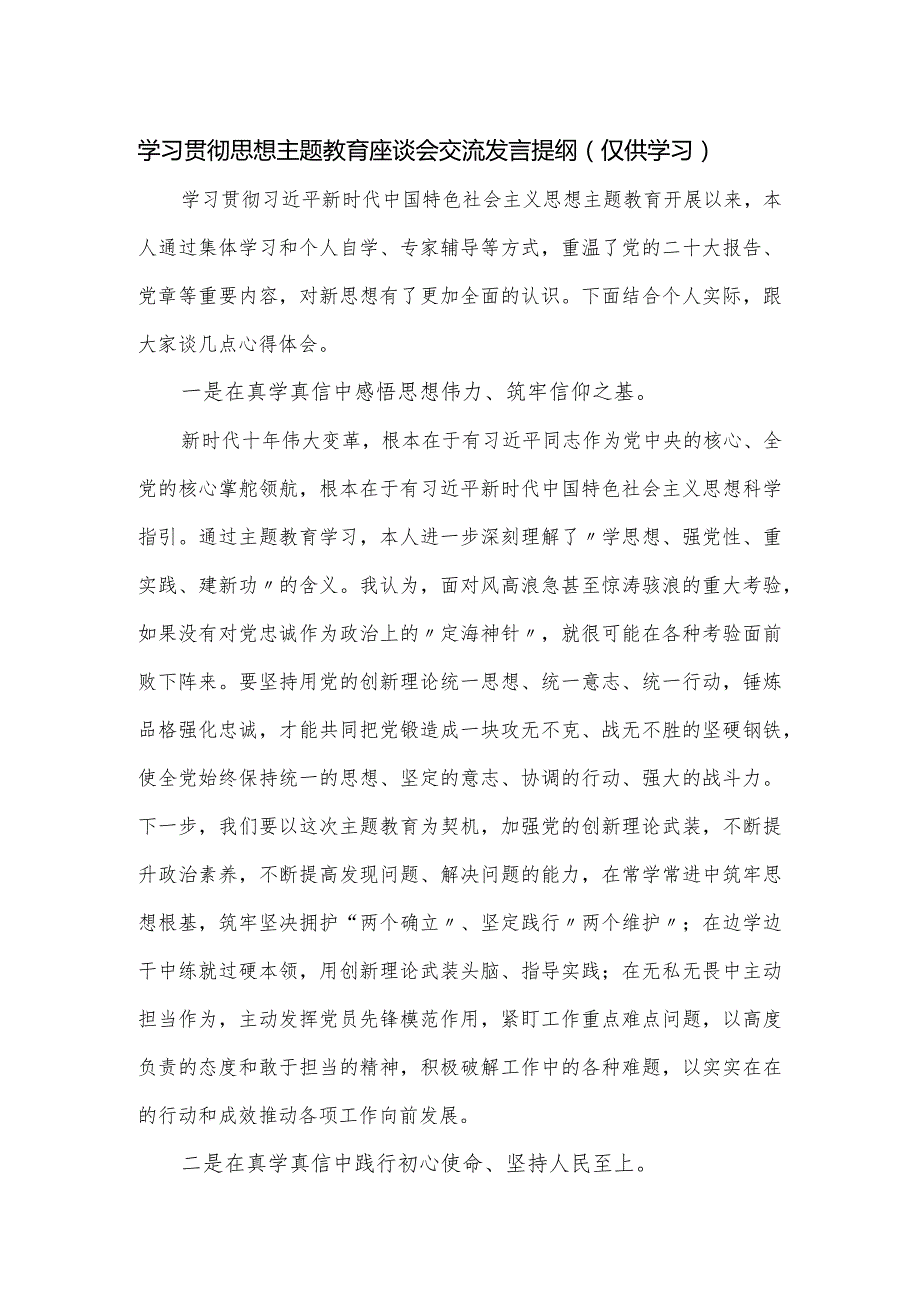 学习贯彻思想主题教育座谈会交流发言提纲（仅供学习）

学习贯彻习近平新时代中国特色社会主义思想主题教育开展以来，本人通过集体学习和个人自学、专家辅导等方式，重温了党的二十大报告、党章等重要内容，对新思想有了更加全面的认识。下面结合个人实际，跟大家谈几点心得体会。

一是在真学真信中感悟思想伟力、筑牢信仰之基。

新时代十年伟大变革，根本在于有习近平同志作为党中央的核心、全党的核心掌舵领航，根本在于有习近平新时代中国特色社会主义思想科学指引。通过主题教育学习，本人进一步深刻理解了〃学思想、强党性、重实践、建新功〃的含义。我认为，面对风高浪急甚至惊涛骇浪的重大考验，如果没有对党忠诚作为政治上的〃定海神针〃，就很可能在各种考验面前败下阵来。要坚持用党的创新理论统一思想、统一意志、统一行动，锤炼品格强化忠诚，才能共同把党锻造成一块攻无不克、战无不胜的坚硬钢铁，使全党始终保持统一的思想、坚定的意志、协调的行动、强大的战斗力。下一步，我们要以这次主题教育为契机，加强党的创新理论武装，不断提升政治素养，不断提高发现问题、解决问题的能力，在常学常进中筑牢思想根基，筑牢坚决拥护“两个确立〃、坚定践行〃两个维护〃；在边学边干中练就过硬本领，用创新理论武装头脑、指导实践；在无私无畏中主动担当作为，主动发挥党员先锋模范作用，紧盯工作重点难点问题，以高度负责的态度和敢于担当的精神，积极破解工作中的各种难题，以实实在在的行动和成效推动各项工作向前发展。

二是在真学真信中践行初心使命、坚持人民至上。